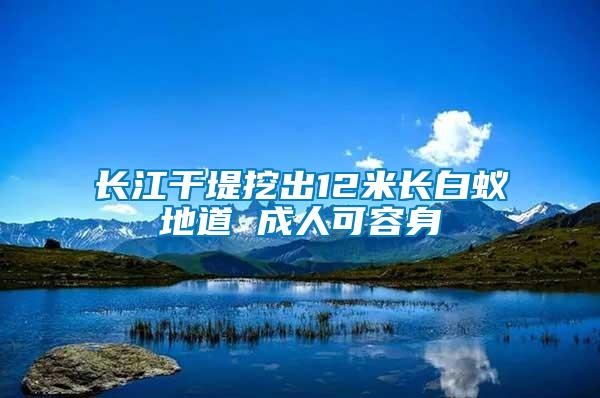 长江干堤挖出12米长白蚁地道 成人可容身